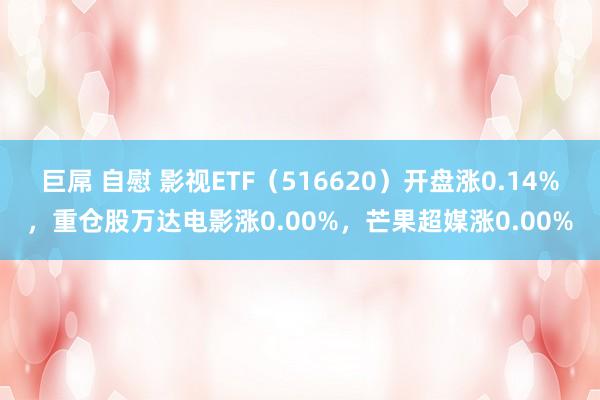 巨屌 自慰 影视ETF（516620）开盘涨0.14%，重仓股万达电影涨0.00%，芒果超媒涨0.00%